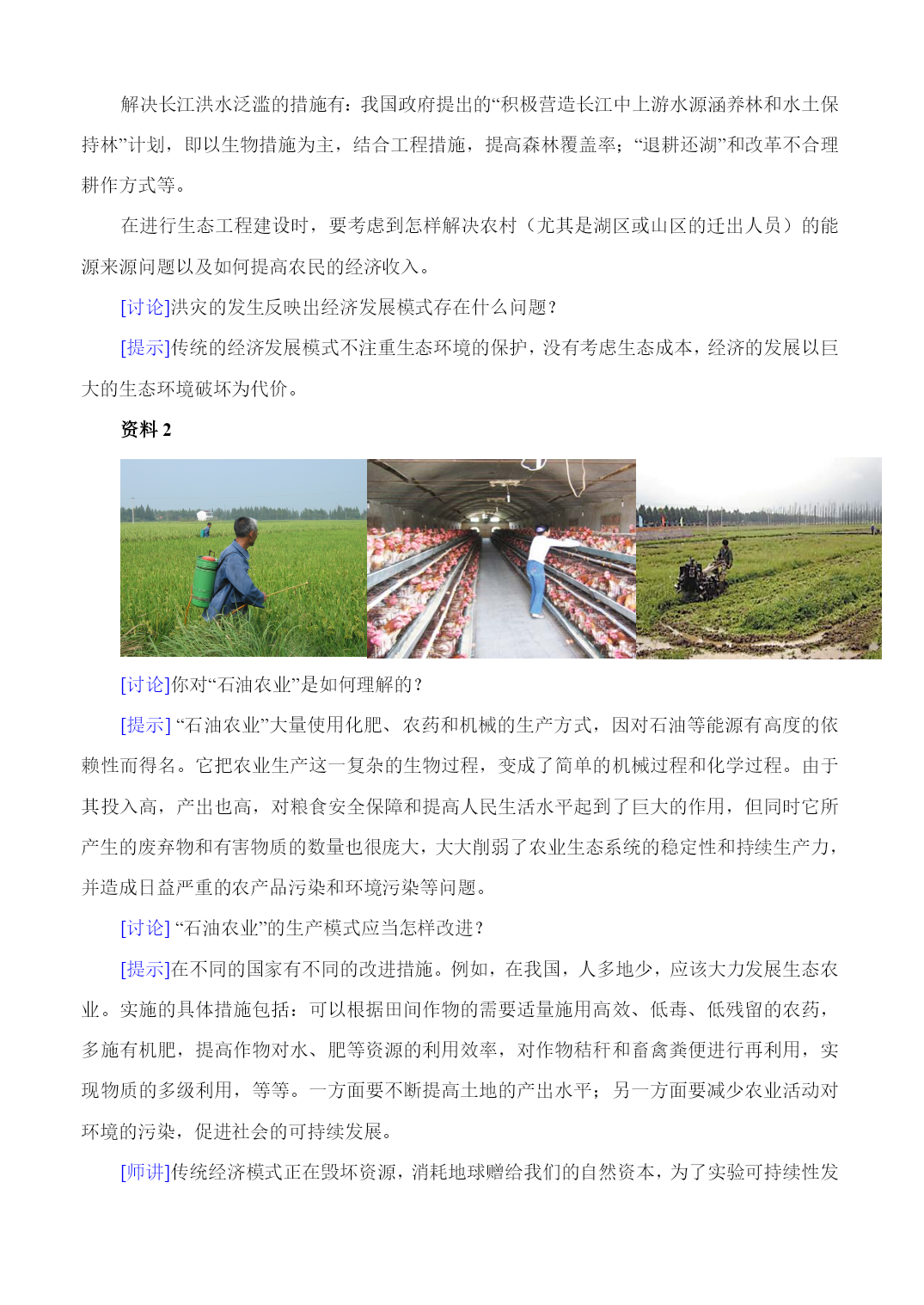 解决长江洪水泛滥的措施有：我国政府提出的“积极营造长江中上游水源涵养林和水土保持林”计划，即以生物措施为主，结合工程措施，提高森林覆盖率；“退耕还湖”和改革不合理耕作方式等。

在进行生态工程建设时，要考虑到怎样解决农村（尤其是湖区或山区的迁出人员）的能源来源问题以及如何提高农民的经济收入。

[讨论]洪灾的发生反映出经济发展模式存在什么问题？

[提示]传统的经济发展模式不注重生态环境的保护，没有考虑生态成本，经济的发展以巨大的生态环境破坏为代价。

资料 2

[讨论]你对“石油农业”是如何理解的？

[提示] “石油农业”大量使用化肥、农药和机械的生产方式，因对石油等能源有高度的依赖性而得名。它把农业生产这一复杂的生物过程，变成了简单的机械过程和化学过程。由于其投入高，产出也高，对粮食安全保障和提高人民生活水平起到了巨大的作用，但同时它所产生的废弃物和有害物质的数量也很庞大，大大削弱了农业生态系统的稳定性和持续生产力，并造成日益严重的农产品污染和环境污染等问题。

[讨论] “石油农业”的生产模式应当怎样改进？

[提示]在不同的国家有不同的改进措施。例如，在我国，人多地少，应该大力发展生态农业。实施的具体措施包括：可以根据田间作物的需要适量施用高效、低毒、低残留的农药，多施有机肥，提高作物对水、肥等资源的利用效率，对作物秸秆和畜禽粪便进行再利用，实现物质的多级利用，等等。一方面要不断提高土地的产出水平；另一方面要减少农业活动对环境的污染，促进社会的可持续发展。

[师讲]传统经济模式正在毁坏资源，消耗地球赠给我们的自然资本，为了实验可持续性发